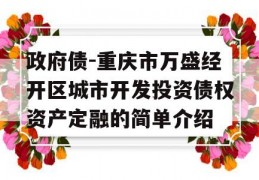 政府债-重庆市万盛经开区城市开发投资债权资产定融的简单介绍